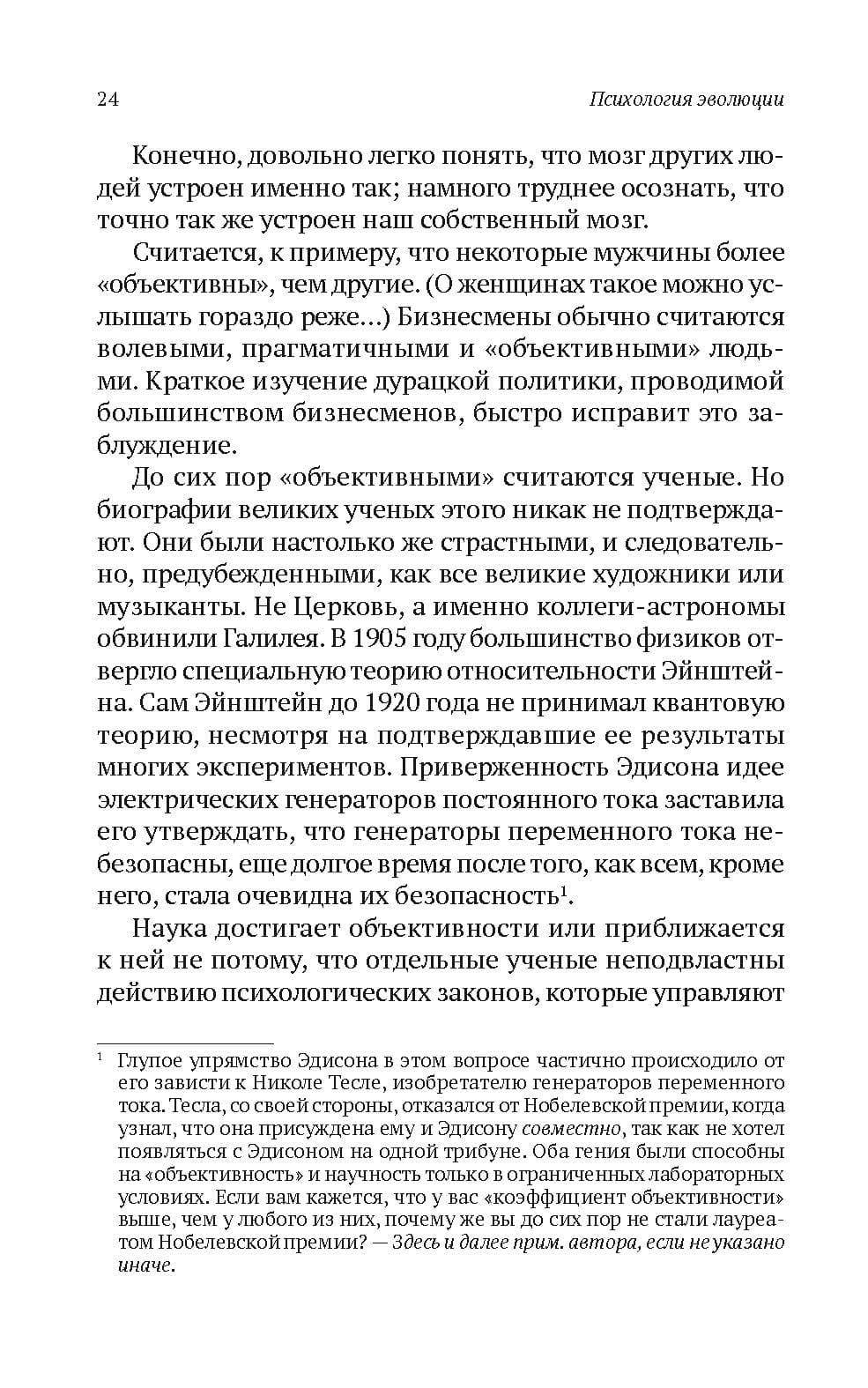 24 Психология эволюции

Конечно, довольно легко понять, что мозг других людей устроен именно так; намного труднее осознать, что точно так же устроен наш собственный мозг.

Считается, к примеру, что некоторые мужчины более «объективны», чем другие. (О женщинах такое можно услышать гораздо реже…) Бизнесмены обычно считаются волевыми, прагматичными и «объективными» людьми. Краткое изучение дурацкой политики, проводимой большинством бизнесменов, быстро исправит это заблуждение.

До сих пор «объективными» считаются ученые. Но биографии великих ученых этого никак не подтверждают. Они были настолько же страстными, и следовательно, предубежденными, как все великие художники или музыканты. Не Церковь, а именно коллеги-астрономы обвинили Галилея. В 1905 году большинство физиков отвергло специальную теорию относительности Эйнштейна. Сам Эйнштейн до 1920 года не принимал квантовую теорию, несмотря на подтверждавшие ее результаты многих экспериментов. Приверженность Эдисона идее электрических генераторов постоянного тока заставила его утверждать, что генераторы переменного тока небезопасны, еще долгое время после того, как всем, кроме него, стала очевидна их безопасность$^1$.

Наука достигает объективности или приближается к ней не потому, что отдельные ученые неподвластны действию психологических законов, которые управляют

$^1$ Глупое упрямство Эдисона в этом вопросе частично происходило от его зависти к Николе Тесле, изобретателю генераторов переменного тока. Тесла, со своей стороны, отказался от Нобелевской премии, когда узнал, что она присуждена ему и Эдисону совместно, так как не хотел появляться с Эдисоном на одной трибуне. Оба гения были способны на «объективность» и научность только в ограниченных лабораторных условиях. Если вам кажется, что у вас «коэффициент объективности» выше, чем у любого из них, почему же вы до сих пор не стали лауреатом Нобелевской премии? — Здесь и далее прим. автора, если не указано иначе.